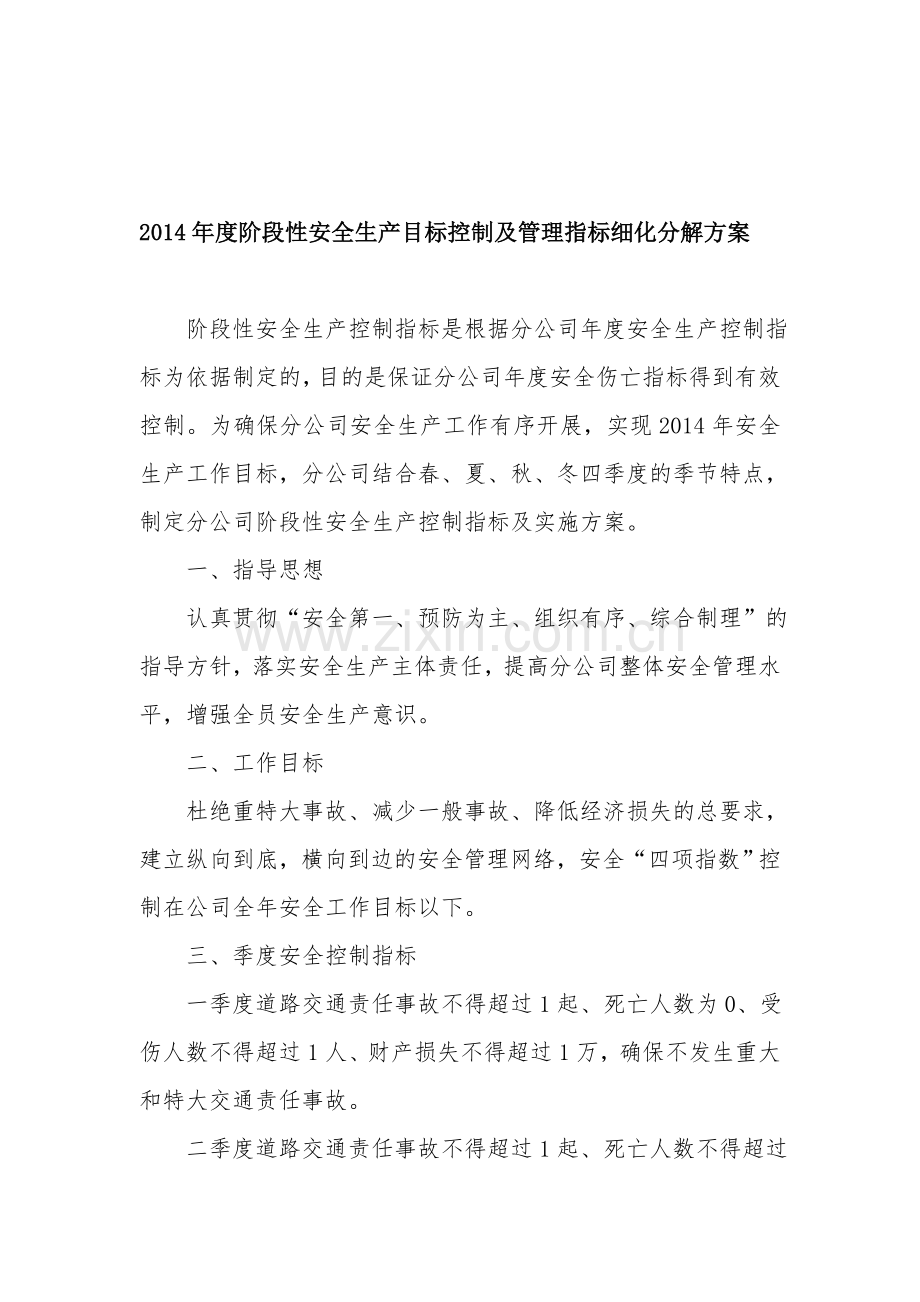 2014年度阶段性安全生产目标控制及管理指标细化分解方案

阶段性安全生产控制指标是根据分公司年度安全生产控制指标为依据制定的，目的是保证分公司年度安全伤亡指标得到有效控制。为确保分公司安全生产工作有序开展，实现2014年安全生产工作目标，分公司结合春、夏、秋、冬四季度的季节特点，制定分公司阶段性安全生产控制指标及实施方案。

一、指导思想

认真贯彻“安全第一、预防为主、组织有序、综合制理”的指导方针，落实安全生产主体责任，提高分公司整体安全管理水平，增强全员安全生产意识。

二、工作目标

杜绝重特大事故、减少一般事故、降低经济损失的总要求，建立纵向到底，横向到边的安全管理网络，安全“四项指数”控制在公司全年安全工作目标以下。

三、季度安全控制指标

一季度道路交通责任事故不得超过1起、死亡人数为0、受伤人数不得超过1人、财产损失不得超过1万，确保不发生重大和特大交通责任事故。

二季度道路交通责任事故不得超过1起、死亡人数不得超过

www.zixin.com.cn